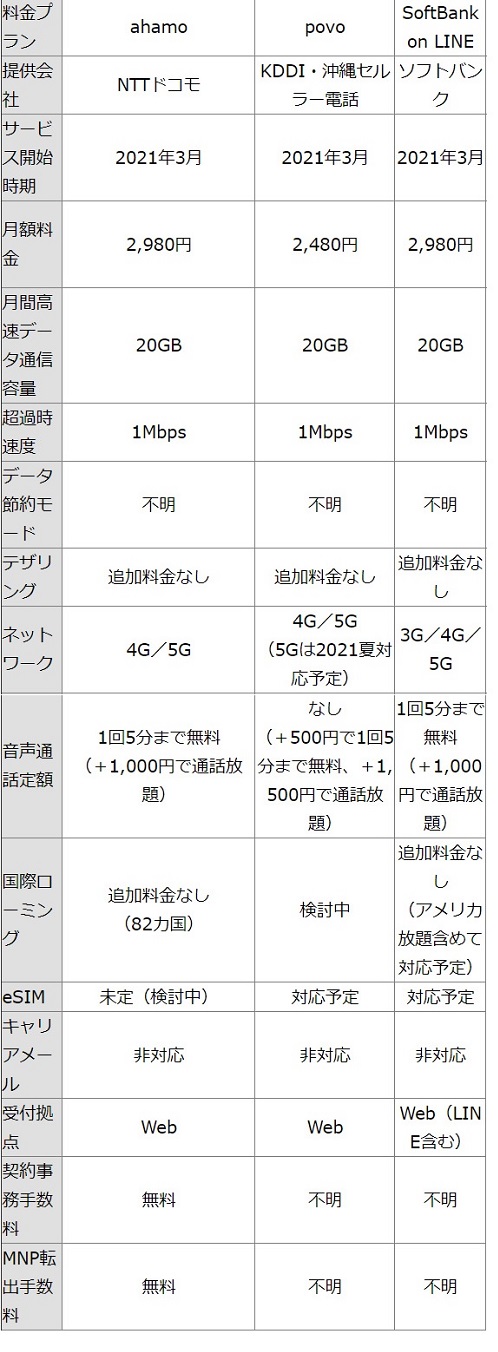 | 料金プラン | ahamo | povo | SoftBank on LINE |
|---|---|---|---|
| 提供会社 | NTTドコモ | KDDI・沖縄セルラー電話 | ソフトバンク |
| サービス開始時期 | 2021年3月 | 2021年3月 | 2021年3月 |
| 月額料金 | 2,980円 | 2,480円 | 2,980円 |
| 月間高速データ通信容量 | 20GB | 20GB | 20GB |
| 超過時速度 | 1Mbps | 1Mbps | 1Mbps |
| データ節約モード | 不明 | 不明 | 不明 |
| テザリング | 追加料金なし | 追加料金なし | 追加料金なし |
| ネットワーク | 4G／5G | 4G／5G（5Gは2021夏対応予定） | 3G／4G／5G |
| 音声通話定額 | 1回5分まで無料（＋1,000円で通話放題） | なし（＋500円で1回5分まで無料、＋1,500円で通話放題） | 1回5分まで無料（＋1,000円で通話放題） |
| 国際ローミング | 追加料金なし（82カ国） | 検討中 | 追加料金なし（アメリカ放題含めて対応予定） |
| eSIM | 未定（検討中） | 対応予定 | 対応予定 |
| キャリアメール | 非対応 | 非対応 | 非対応 |
| 受付拠点 | Web | Web | Web（LINE含む） |
| 契約事務手数料 | 無料 | 不明 | 不明 |
| MNP転出手数料 | 無料 | 不明 | 不明 |